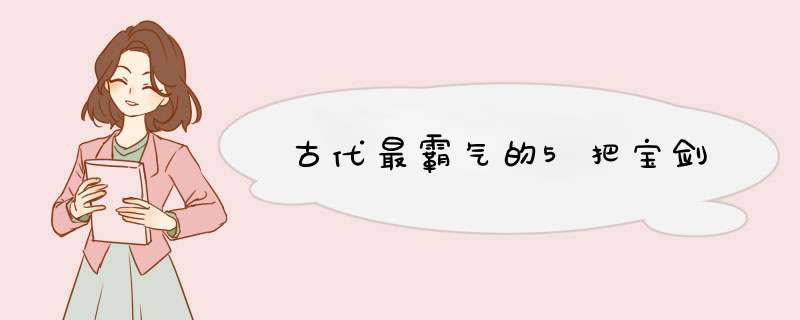 古代最霸气的5把宝剑